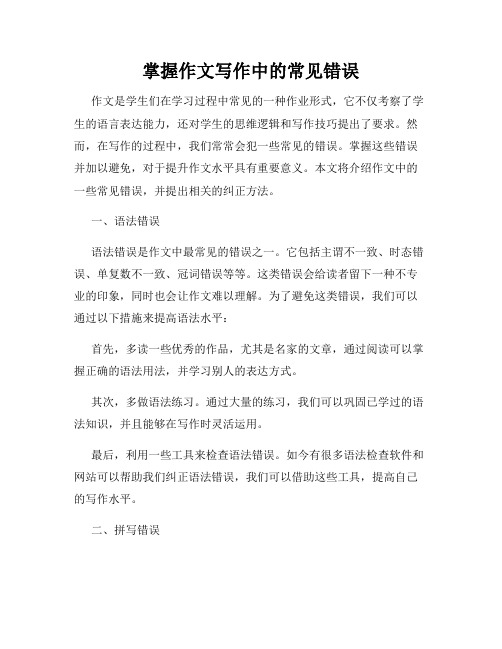 掌握作文写作中的常见错误

作文是学生们在学习过程中常见的一种作业形式，它不仅考察了学生的语言表达能力，还对学生的思维逻辑和写作技巧提出了要求。然而，在写作的过程中，我们常常会犯一些常见的错误。掌握这些错误并加以避免，对于提升作文水平具有重要意义。本文将介绍作文中的一些常见错误，并提出相关的纠正方法。

一、语法错误

语法错误是作文中最常见的错误之一。它包括主谓不一致、时态错误、单复数不一致、冠词错误等等。这类错误会给读者留下一种不专业的印象，同时也会让作文难以理解。为了避免这类错误，我们可以通过以下措施来提高语法水平：

首先，多读一些优秀的作品，尤其是名家的文章，通过阅读可以掌握正确的语法用法，并学习别人的表达方式。

其次，多做语法练习。通过大量的练习，我们可以巩固已学过的语法知识，并且能够在写作时灵活运用。

最后，利用一些工具来检查语法错误。如今有很多语法检查软件和网站可以帮助我们纠正语法错误，我们可以借助这些工具，提高自己的写作水平。

二、拼写错误